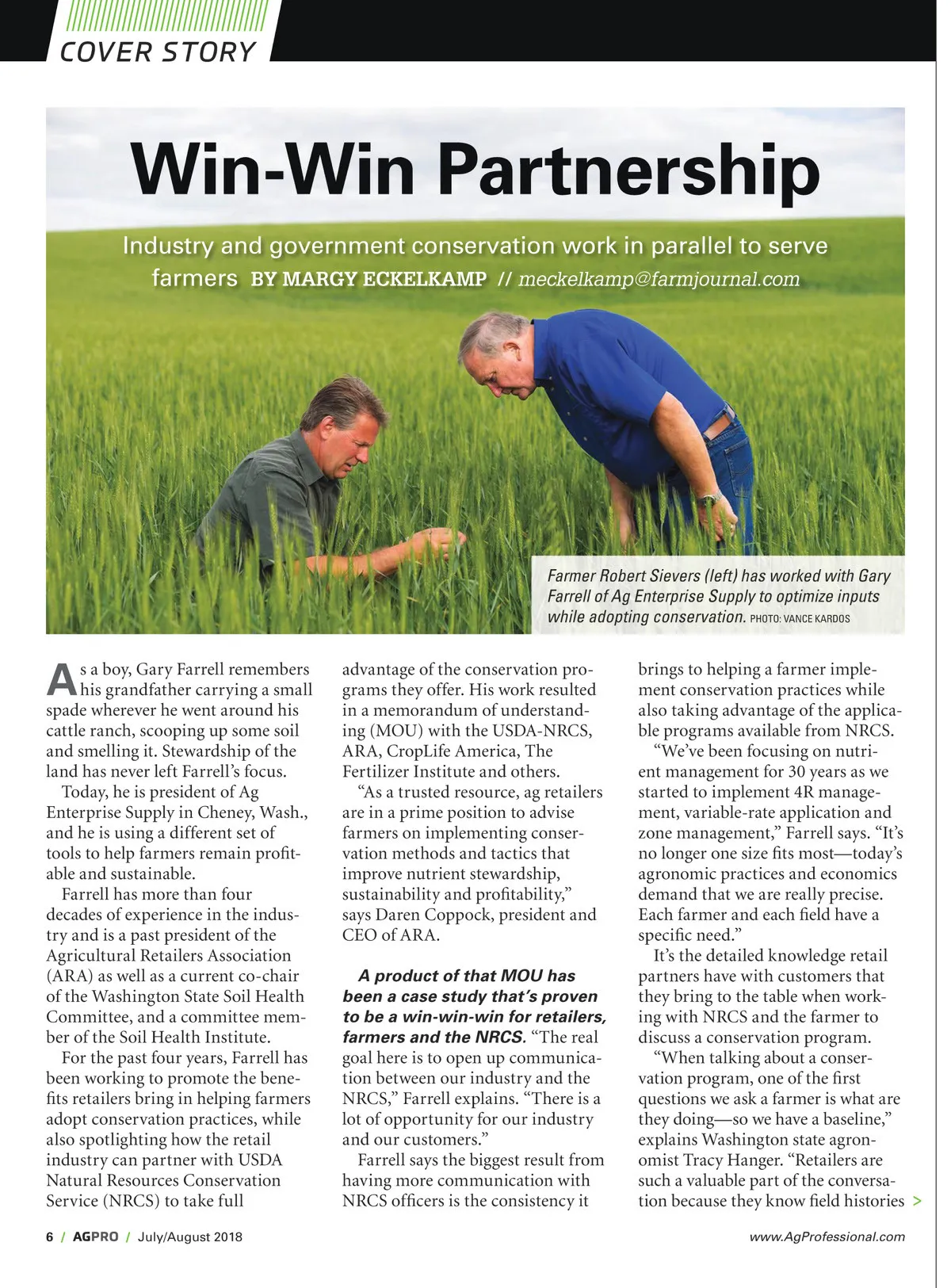 COVER STORY

Win-Win Partnership

Industry and government conservation work in parallel to serve farmers BY MARGY ECKELKAMP // meckelkamp@farmjournal.com

Farmer Robert Sievers (left) has worked with Gary Farrell of Ag Enterprise Supply to optimize inputs while adopting conservation. PHOTO: VANCE KARDOS

As a boy, Gary Farrell remembers his grandfather carrying a small spade wherever he went around his cattle ranch, scooping up some soil and smelling it. Stewardship of the land has never left Farrell's focus.

Today, he is president of Ag Enterprise Supply in Cheney, Wash., and he is using a different set of tools to help farmers remain profitable and sustainable.

Farrell has more than four decades of experience in the industry and is a past president of the Agricultural Retailers Association (ARA) as well as a current co-chair of the Washington State Soil Health Committee, and a committee member of the Soil Health Institute.

For the past four years, Farrell has been working to promote the benefits retailers bring in helping farmers adopt conservation practices, while also spotlighting how the retail industry can partner with USDA Natural Resources Conservation Service (NRCS) to take full advantage of the conservation programs they offer. His work resulted in a memorandum of understanding (MOU) with the USDA-NRCS, ARA, CropLife America, The Fertilizer Institute and others.

"As a trusted resource, ag retailers are in a prime position to advise farmers on implementing conservation methods and tactics that improve nutrient stewardship, sustainability and profitability," says Daren Coppock, president and CEO of ARA.

A product of that MOU has been a case study that's proven to be a win-win-win for retailers, farmers and the NRCS. "The real goal here is to open up communication between our industry and the NRCS," Farrell explains. "There is a lot of opportunity for our industry and our customers."

Farrell says the biggest result from having more communication with NRCS officers is the consistency it brings to helping a farmer implement conservation practices while also taking advantage of the applicable programs available from NRCS.

"We've been focusing on nutrient management for 30 years as we started to implement 4R management, variable-rate application and zone management," Farrell says. "It's no longer one size fits most—today's agronomic practices and economics demand that we are really precise. Each farmer and each field have a specific need."

It's the detailed knowledge retail partners have with customers that they bring to the table when working with NRCS and the farmer to discuss a conservation program.

"When talking about a conservation program, one of the first questions we ask a farmer is what are they doing—so we have a baseline," explains Washington state agronomist Tracy Hanger. "Retailers are such a valuable part of the conversation because they know field histories >

6 / AGPRO / July/August 2018 www.AgProfessional.com